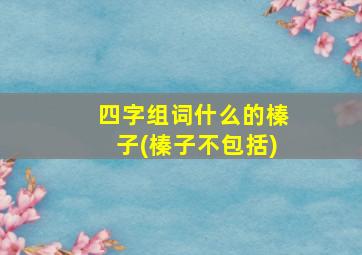 四字组词什么的榛子(榛子不包括)